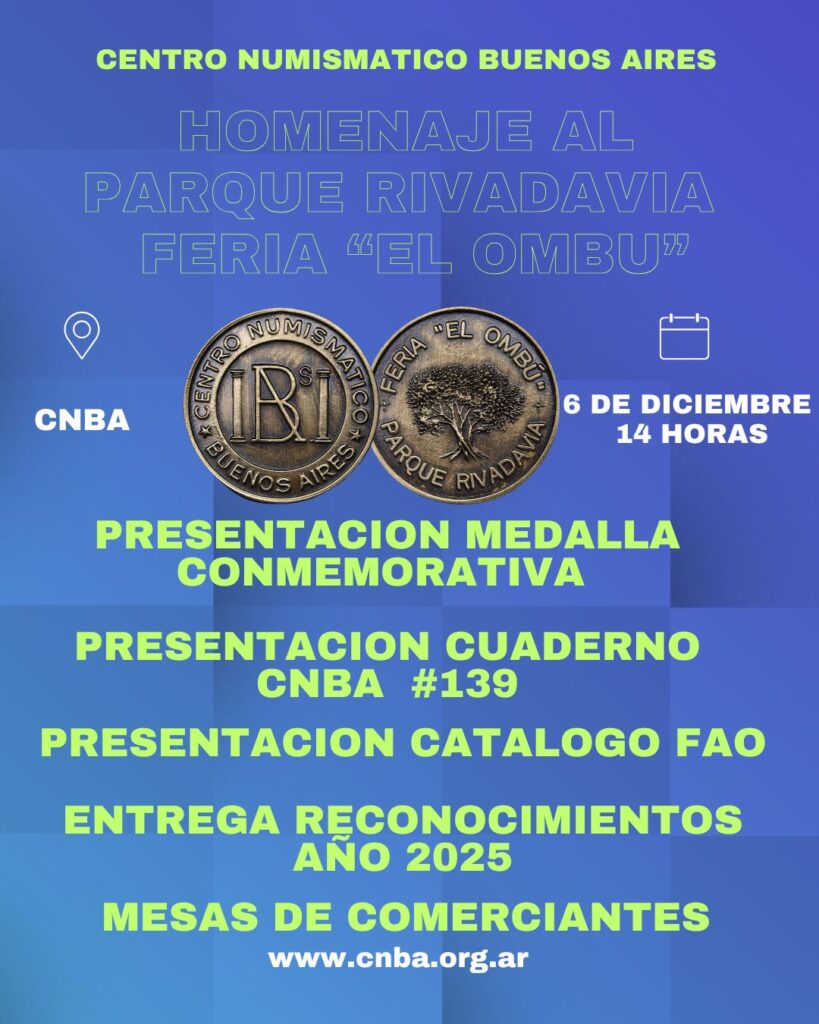 CENTRO NUMISMATICO BUENOS AIRES

HOMENAJE AL
PARQUE RIVADAVIA
FERIA "EL OMBU"

CNBA

CENTRO NUMISMATICO
BUENOS AIRES

FERIA "EL OMBÚ"
PARQUE RIVADAVIA

6 DE DICIEMBRE
14 HORAS

PRESENTACION MEDALLA CONMEMORATIVA

PRESENTACION CUADERNO CNBA #139

PRESENTACION CATALOGO FAO

ENTREGA RECONOCIMIENTOS AÑO 2025

MESAS DE COMERCIANTES

www.cnba.org.ar